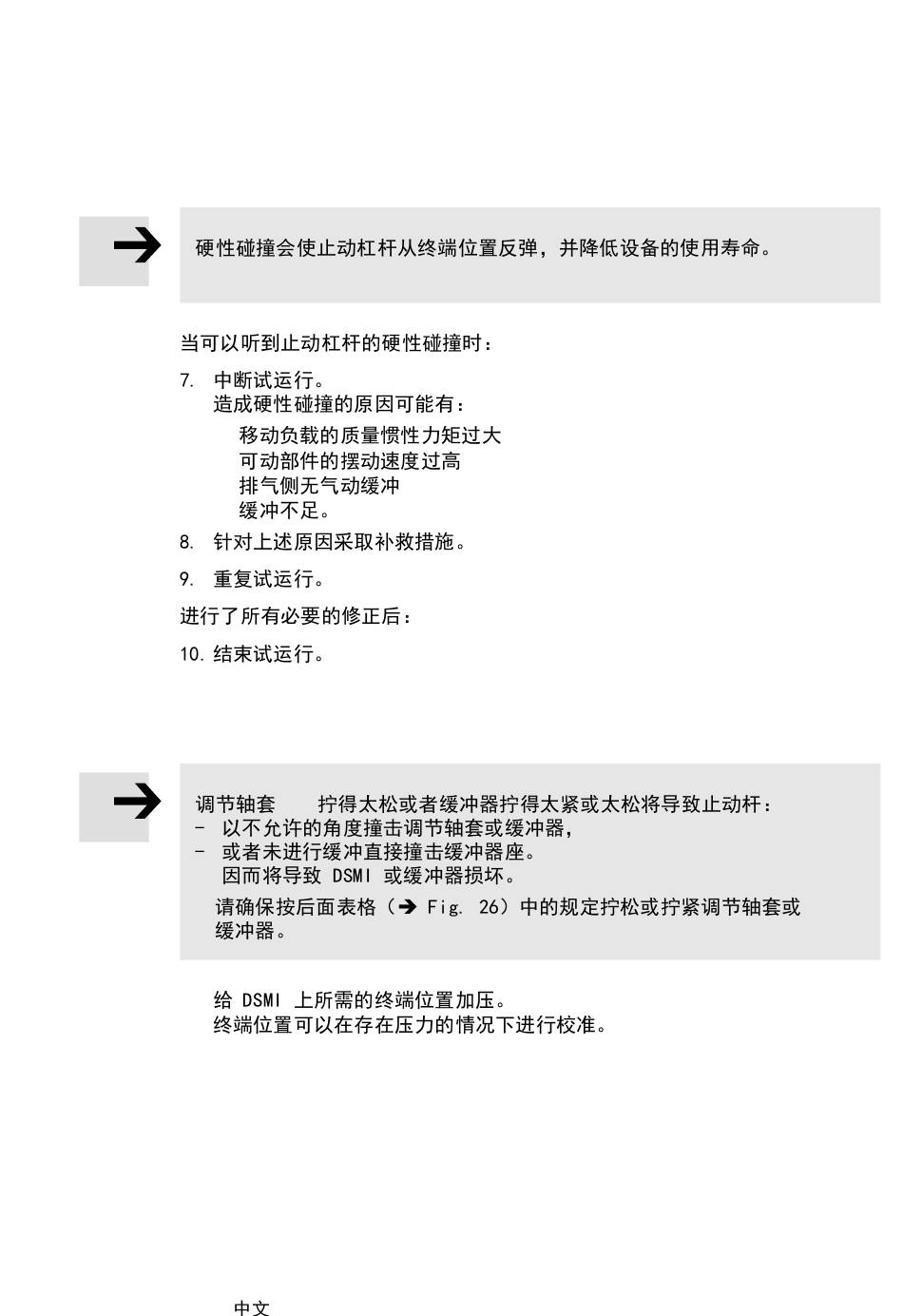 硬性碰撞会使止动杠杆从终端位置反弹，并降低设备的使用寿命。

当可以听到止动杠杆的硬性碰撞时：

7. 中断试运行。
造成硬性碰撞的原因可能有：
移动负载的质量惯性力矩过大
可动部件的摆动速度过高
排气侧无气动缓冲
缓冲不足。

8. 针对上述原因采取补救措施。

9. 重复试运行。

进行了所有必要的修正后：

10. 结束试运行。

调节轴套 拧得太松或者缓冲器拧得太紧或太松将导致止动杆：
- 以不允许的角度撞击调节轴套或缓冲器，
- 或者未进行缓冲直接撞击缓冲器座。
因而将导致 DSMI 或缓冲器损坏。
请确保按后面表格（➔ Fig. 26）中的规定拧松或拧紧调节轴套或缓冲器。

给 DSMI 上所需的终端位置加压。
终端位置可以在存在压力的情况下进行校准。

中文